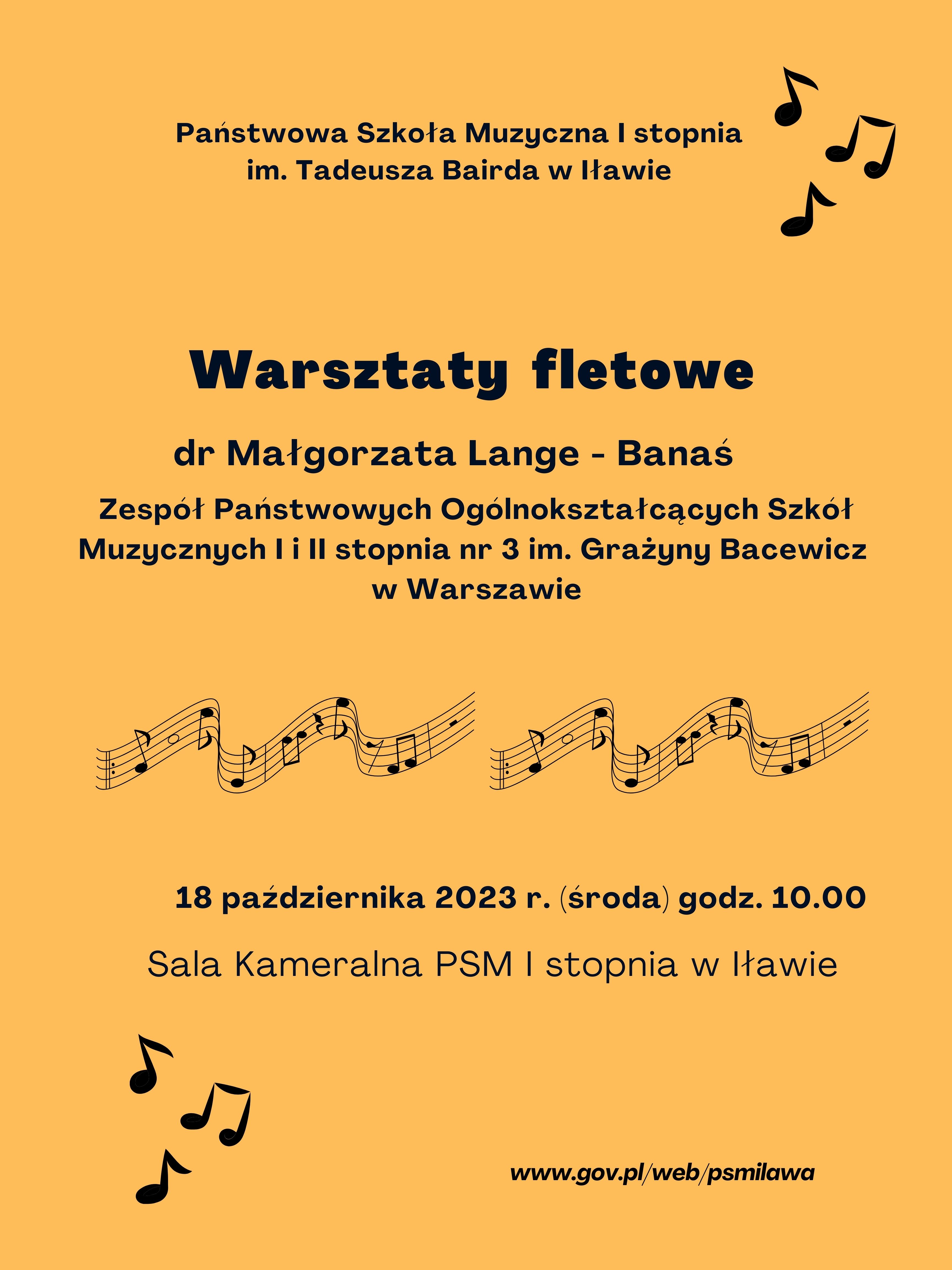 Państwowa Szkoła Muzyczna I stopnia
im. Tadeusza Bairda w Iławie

Warsztaty fletowe

dr Małgorzata Lange - Banaś

Zespół Państwowych Ogólnokształcących Szkół Muzycznych I i II stopnia nr 3 im. Grażyny Bacewicz w Warszawie

18 października 2023 r. (środa) godz. 10.00

Sala Kameralna PSM I stopnia w Iławie

www.gov.pl/web/psmilawa